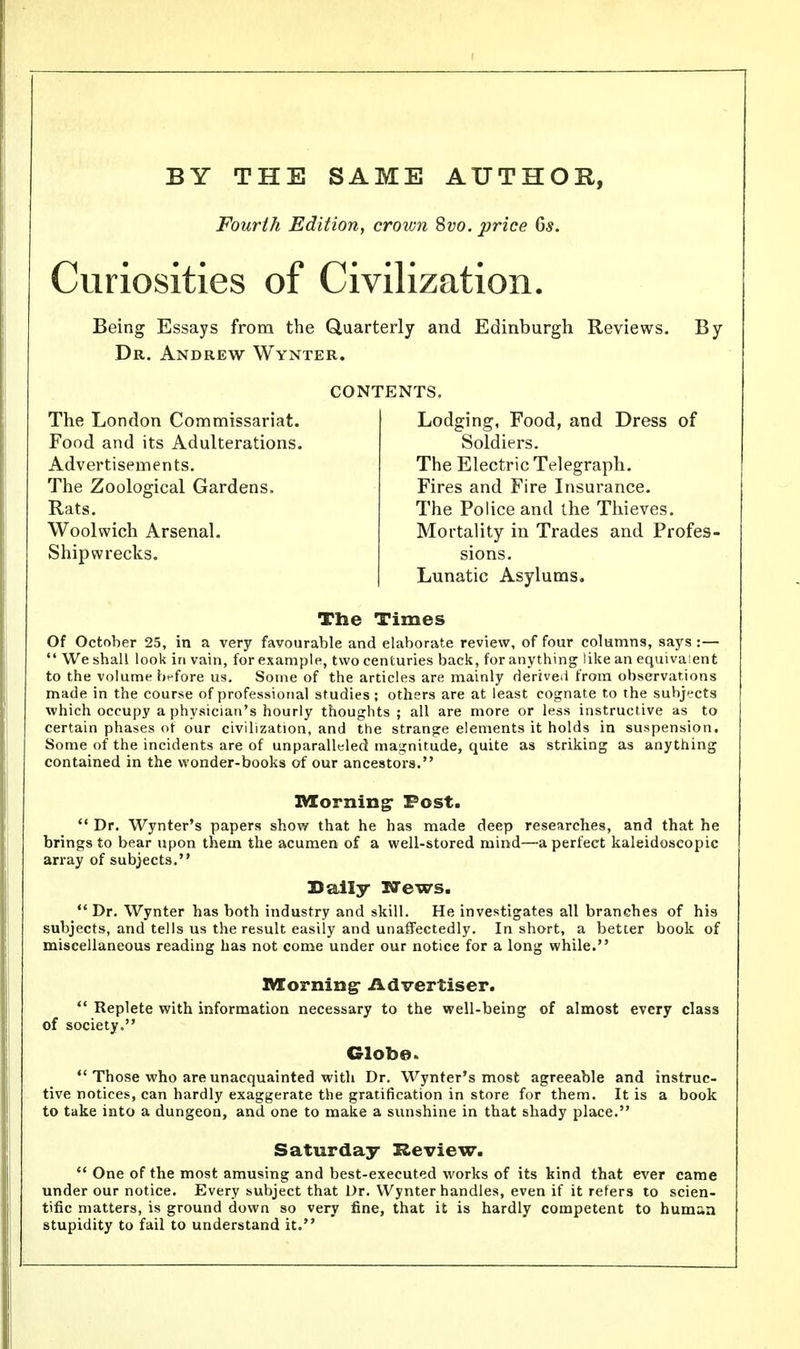 BY THE SAME AUTHOR,

Fourth Edition, crown 8vo. price 6s.

Curiosities of Civilization.

Being Essays from the Quarterly and Edinburgh Reviews. By Dr. Andrew Wynter.

CONTENTS.

The London Commissariat.
Food and its Adulterations.
Advertisements.
The Zoological Gardens.
Rats.
Woolwich Arsenal.
Shipwrecks.

Lodging, Food, and Dress of Soldiers.
The Electric Telegraph.
Fires and Fire Insurance.
The Police and the Thieves.
Mortality in Trades and Professions.
Lunatic Asylums.

The Times

Of October 25, in a very favourable and elaborate review, of four columns, says :— " We shall look in vain, for example, two centuries back, for anything like an equivalent to the volume before us. Some of the articles are mainly derived from observations made in the course of professional studies ; others are at least cognate to the subjects which occupy a physician's hourly thoughts ; all are more or less instructive as to certain phases of our civilization, and the strange elements it holds in suspension. Some of the incidents are of unparalleled magnitude, quite as striking as anything contained in the wonder-books of our ancestors."

Morning Post.

" Dr. Wynter's papers show that he has made deep researches, and that he brings to bear upon them the acumen of a well-stored mind—a perfect kaleidoscopic array of subjects."

Daily News.

" Dr. Wynter has both industry and skill. He investigates all branches of his subjects, and tells us the result easily and unaffectedly. In short, a better book of miscellaneous reading has not come under our notice for a long while."

Morning Advertiser.

" Replete with information necessary to the well-being of almost every class of society."

Globe.

" Those who are unacquainted with Dr. Wynter's most agreeable and instructive notices, can hardly exaggerate the gratification in store for them. It is a book to take into a dungeon, and one to make a sunshine in that shady place."

Saturday Review.

" One of the most amusing and best-executed works of its kind that ever came under our notice. Every subject that Dr. Wynter handles, even if it refers to scientific matters, is ground down so very fine, that it is hardly competent to human stupidity to fail to understand it."